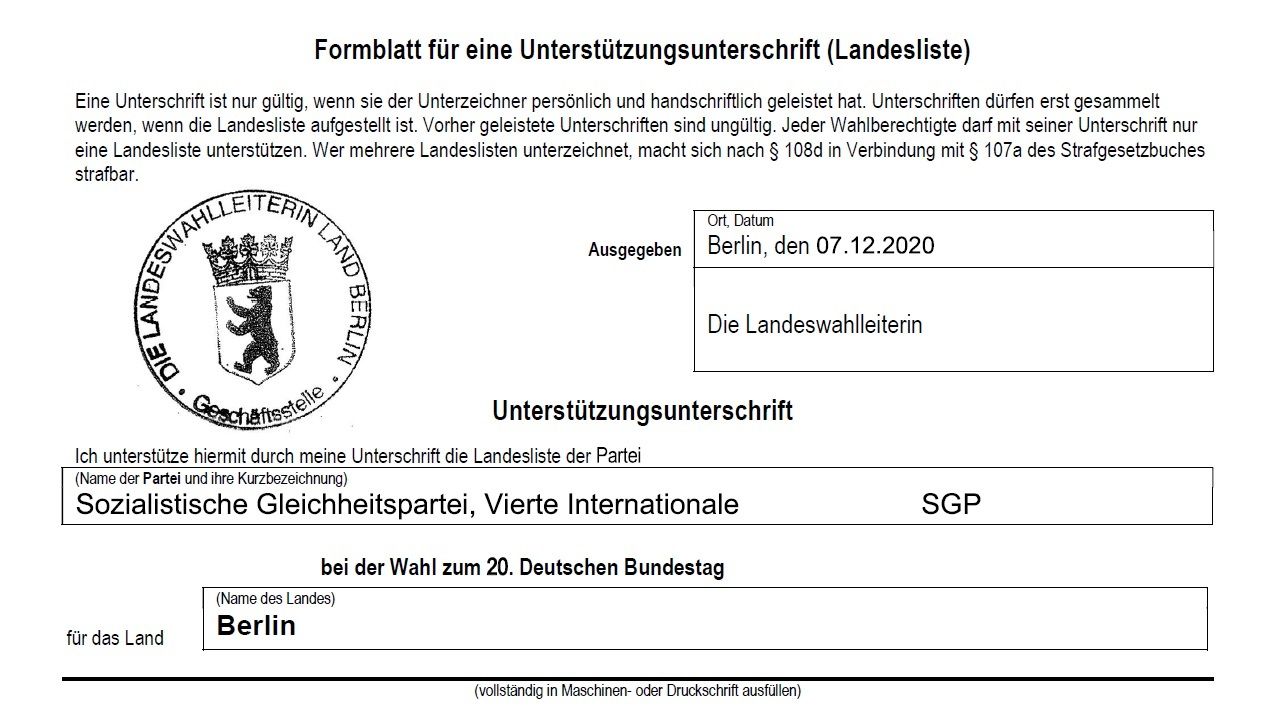 Formblatt für eine Unterstützungsunterschrift (Landesliste)

Eine Unterschrift ist nur gültig, wenn sie der Unterzeichner persönlich und handschriftlich geleistet hat. Unterschriften dürfen erst gesammelt werden, wenn die Landesliste aufgestellt ist. Vorher geleistete Unterschriften sind ungültig. Jeder Wahlberechtigte darf mit seiner Unterschrift nur eine Landesliste unterstützen. Wer mehrere Landeslisten unterzeichnet, macht sich nach § 108d in Verbindung mit § 107a des Strafgesetzbuches strafbar.

DIE LANDESWAHLLEITERIN LAND BERLIN
Geschäftsstelle

Ausgegeben

Ort, Datum
Berlin, den 07.12.2020

Die Landeswahlleiterin

Unterstützungsunterschrift

Ich unterstütze hiermit durch meine Unterschrift die Landesliste der Partei

(Name der Partei und ihre Kurzbezeichnung)
Sozialistische Gleichheitspartei, Vierte Internationale SGP

bei der Wahl zum 20. Deutschen Bundestag

für das Land

(Name des Landes)
Berlin

(vollständig in Maschinen- oder Druckschrift ausfüllen)